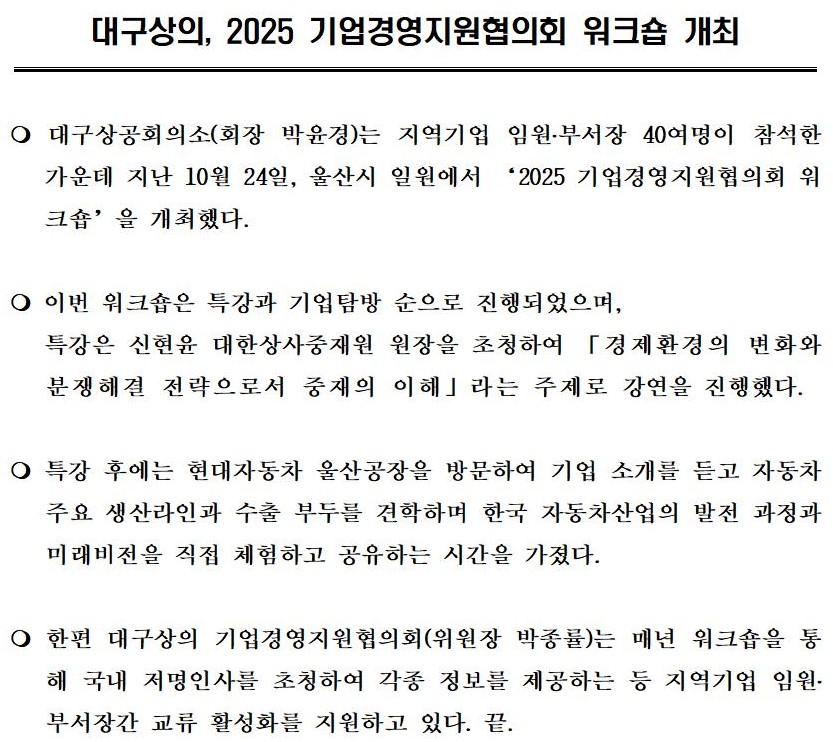 대구상의, 2025 기업경영지원협의회 워크숍 개최

❍ 대구상공회의소(회장 박윤경)는 지역기업 임원·부서장 40여명이 참석한 가운데 지난 10월 24일, 울산시 일원에서 ‘2025 기업경영지원협의회 워크숍’을 개최했다.

❍ 이번 워크숍은 특강과 기업탐방 순으로 진행되었으며, 특강은 신현윤 대한상사중재원 원장을 초청하여 「경제환경의 변화와 분쟁해결 전략으로서 중재의 이해」라는 주제로 강연을 진행했다.

❍ 특강 후에는 현대자동차 울산공장을 방문하여 기업 소개를 듣고 자동차 주요 생산라인과 수출 부두를 견학하며 한국 자동차산업의 발전 과정과 미래비전을 직접 체험하고 공유하는 시간을 가졌다.

❍ 한편 대구상의 기업경영지원협의회(위원장 박종률)는 매년 워크숍을 통해 국내 저명인사를 초청하여 각종 정보를 제공하는 등 지역기업 임원·부서장간 교류 활성화를 지원하고 있다. 끝.